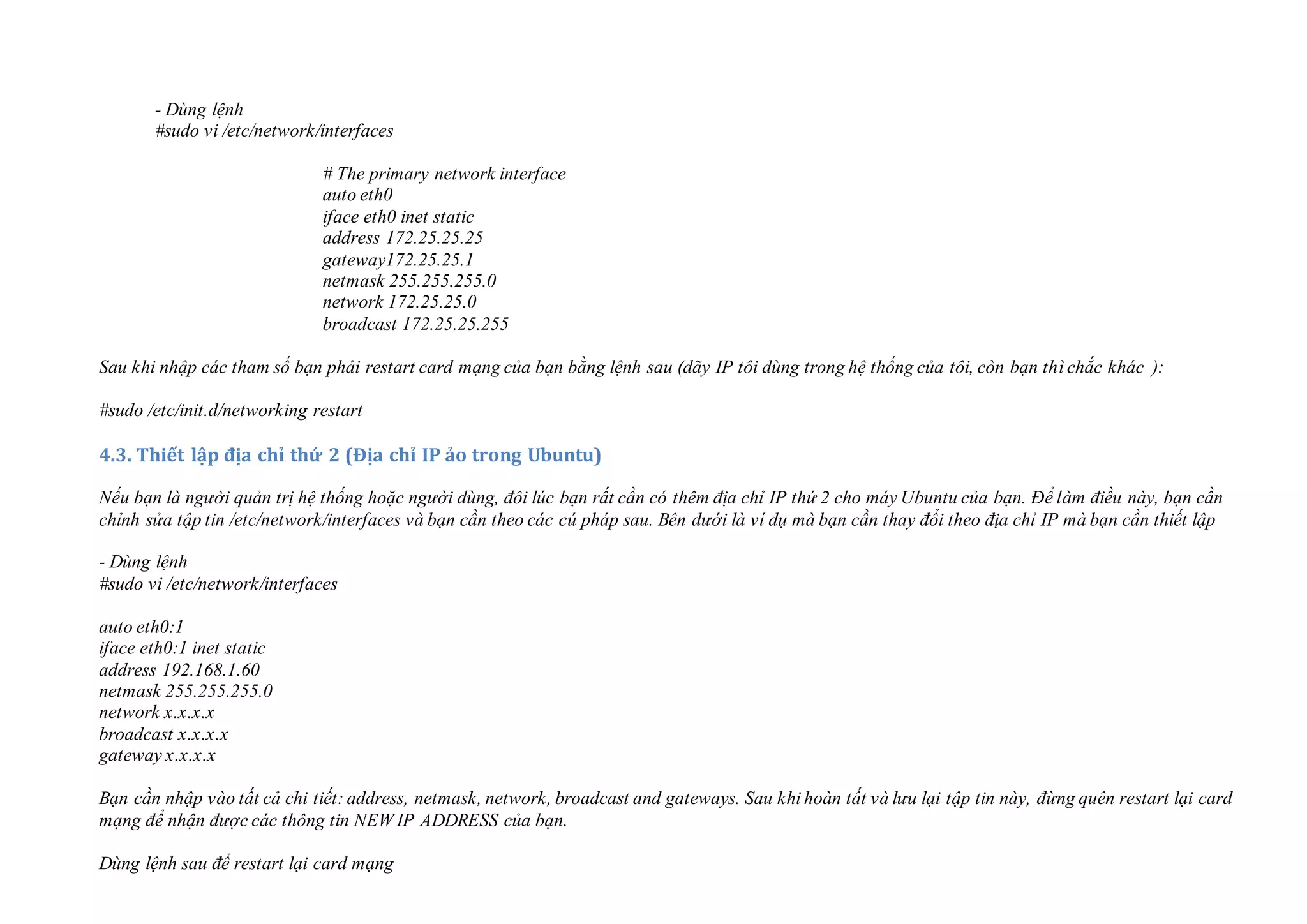 - Dùng lệnh
#sudo vi /etc/network/interfaces

# The primary network interface
auto eth0
iface eth0 inet static
address 172.25.25.25
gateway172.25.25.1
netmask 255.255.255.0
network 172.25.25.0
broadcast 172.25.25.255

Sau khi nhập các tham số bạn phải restart card mạng của bạn bằng lệnh sau (dãy IP tôi dùng trong hệ thống của tôi, còn bạn thì chắc khác ):

#sudo /etc/init.d/networking restart

4.3. Thiết lập địa chỉ thứ 2 (Địa chỉ IP ảo trong Ubuntu)

Nếu bạn là người quản trị hệ thống hoặc người dùng, đôi lúc bạn rất cần có thêm địa chỉ IP thứ 2 cho máy Ubuntu của bạn. Để làm điều này, bạn cần chỉnh sửa tập tin /etc/network/interfaces và bạn cần theo các cú pháp sau. Bên dưới là ví dụ mà bạn cần thay đổi theo địa chỉ IP mà bạn cần thiết lập

- Dùng lệnh
#sudo vi /etc/network/interfaces

auto eth0:1
iface eth0:1 inet static
address 192.168.1.60
netmask 255.255.255.0
network x.x.x.x
broadcast x.x.x.x
gateway x.x.x.x

Bạn cần nhập vào tất cả chi tiết: address, netmask, network, broadcast and gateways. Sau khi hoàn tất và lưu lại tập tin này, đừng quên restart lại card mạng để nhận được các thông tin NEW IP ADDRESS của bạn.

Dùng lệnh sau để restart lại card mạng